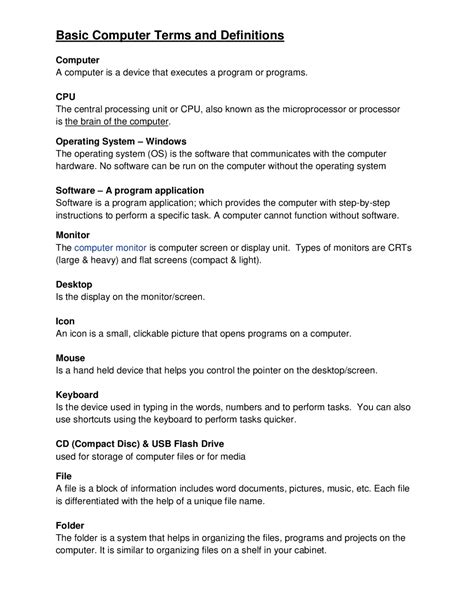 Basic Computer Terms and Definitions

Computer
A computer is a device that executes a program or programs.

CPU
The central processing unit or CPU, also known as the microprocessor or processor is the brain of the computer.

Operating System – Windows
The operating system (OS) is the software that communicates with the computer hardware. No software can be run on the computer without the operating system

Software – A program application
Software is a program application; which provides the computer with step-by-step instructions to perform a specific task. A computer cannot function without software.

Monitor
The computer monitor is computer screen or display unit. Types of monitors are CRTs (large & heavy) and flat screens (compact & light).

Desktop
Is the display on the monitor/screen.

Icon
An icon is a small, clickable picture that opens programs on a computer.

Mouse
Is a hand held device that helps you control the pointer on the desktop/screen.

Keyboard
Is the device used in typing in the words, numbers and to perform tasks. You can also use shortcuts using the keyboard to perform tasks quicker.

CD (Compact Disc) & USB Flash Drive
used for storage of computer files or for media

File
A file is a block of information includes word documents, pictures, music, etc. Each file is differentiated with the help of a unique file name.

Folder
The folder is a system that helps in organizing the files, programs and projects on the computer. It is similar to organizing files on a shelf in your cabinet.